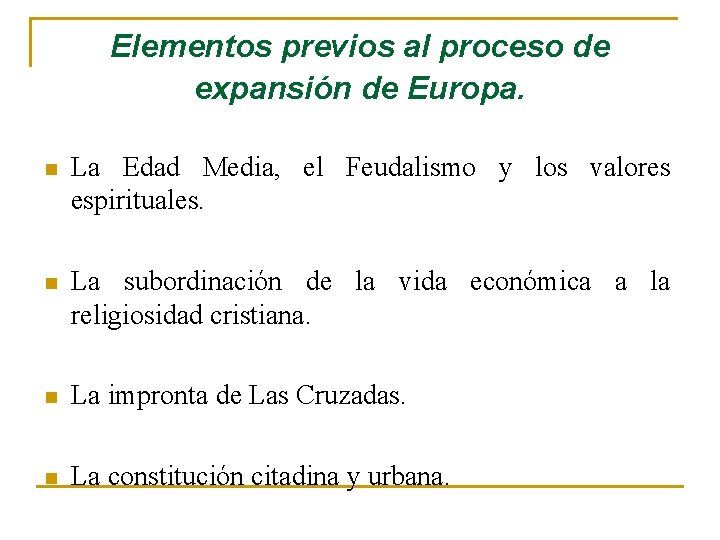 Elementos previos al proceso de expansión de Europa.

La Edad Media, el Feudalismo y los valores espirituales.

La subordinación de la vida económica a la religiosidad cristiana.

La impronta de Las Cruzadas.

La constitución citadina y urbana.